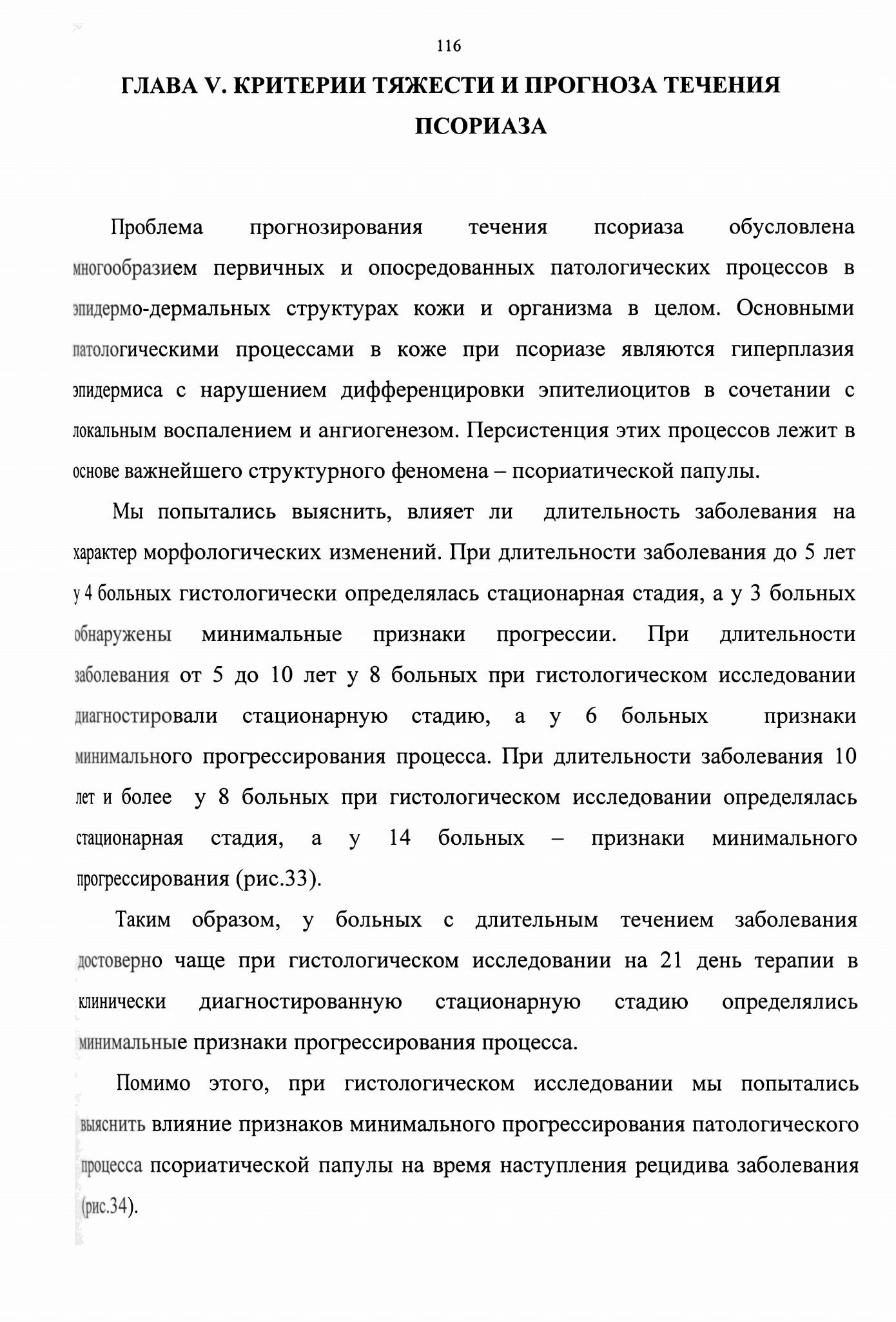 116

ГЛАВА V. КРИТЕРИИ ТЯЖЕСТИ И ПРОГНОЗА ТЕЧЕНИЯ ПСОРИАЗА

Проблема прогнозирования течения псориаза обусловлена многообразием первичных и опосредованных патологических процессов в эпидермо-дермальных структурах кожи и организма в целом. Основными патологическими процессами в коже при псориазе являются гиперплазия эпидермиса с нарушением дифференцировки эпителиоцитов в сочетании с локальным воспалением и ангиогенезом. Персистенция этих процессов лежит в основе важнейшего структурного феномена – псориатической папулы.

Мы попытались выяснить, влияет ли длительность заболевания на характер морфологических изменений. При длительности заболевания до 5 лет у 4 больных гистологически определялась стационарная стадия, а у 3 больных обнаружены минимальные признаки прогрессии. При длительности заболевания от 5 до 10 лет у 8 больных при гистологическом исследовании диагностировали стационарную стадию, а у 6 больных признаки минимального прогрессирования процесса. При длительности заболевания 10 лет и более у 8 больных при гистологическом исследовании определялась стационарная стадия, а у 14 больных – признаки минимального прогрессирования (рис.33).

Таким образом, у больных с длительным течением заболевания достоверно чаще при гистологическом исследовании на 21 день терапии в клинически диагностированную стационарную стадию определялись минимальные признаки прогрессирования процесса.

Помимо этого, при гистологическом исследовании мы попытались выяснить влияние признаков минимального прогрессирования патологического процесса псориатической папулы на время наступления рецидива заболевания (рис.34).